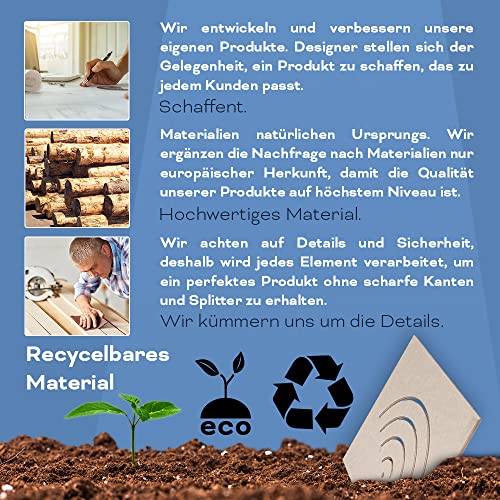 Wir entwickeln und verbessern unsere eigenen Produkte. Designer stellen sich der Gelegenheit, ein Produkt zu schaffen, das zu jedem Kunden passt.
Schaffent.

Materialien natürlichen Ursprungs. Wir ergänzen die Nachfrage nach Materialien nur europäischer Herkunft, damit die Qualität unserer Produkte auf höchstem Niveau ist.
Hochwertiges Material.

Wir achten auf Details und Sicherheit, deshalb wird jedes Element verarbeitet, um ein perfektes Produkt ohne scharfe Kanten und Splitter zu erhalten.
Wir kümmern uns um die Details.

Recycelbares Material

eco